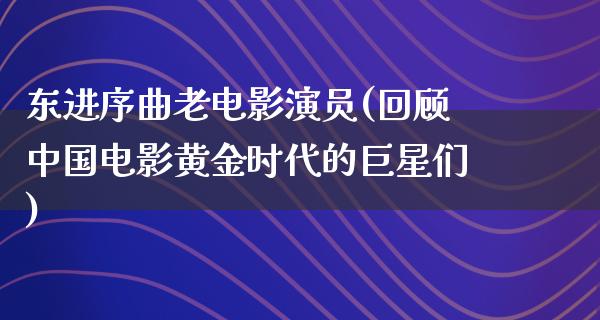 东进序曲老电影演员(回顾中国电影黄金时代的巨星们)